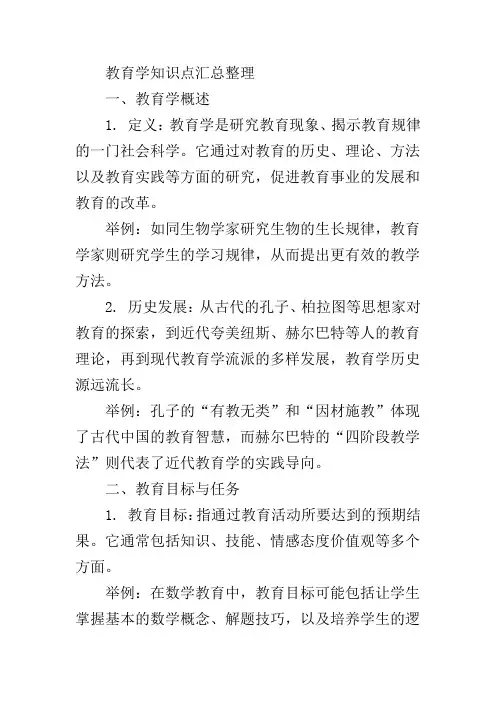 教育学知识点汇总整理

一、教育学概述

1. 定义：教育学是研究教育现象、揭示教育规律的一门社会科学。它通过对教育的历史、理论、方法以及教育实践等方面的研究，促进教育事业的发展和教育的改革。

举例：如同生物学家研究生物的生长规律，教育学家则研究学生的学习规律，从而提出更有效的教学方法。

2. 历史发展：从古代的孔子、柏拉图等思想家对教育的探索，到近代夸美纽斯、赫尔巴特等人的教育理论，再到现代教育学流派的多样发展，教育学历史源远流长。

举例：孔子的“有教无类”和“因材施教”体现了古代中国的教育智慧，而赫尔巴特的“四阶段教学法”则代表了近代教育学的实践导向。

二、教育目标与任务

1. 教育目标：指通过教育活动所要达到的预期结果。它通常包括知识、技能、情感态度价值观等多个方面。

举例：在数学教育中，教育目标可能包括让学生掌握基本的数学概念、解题技巧，以及培养学生的逻